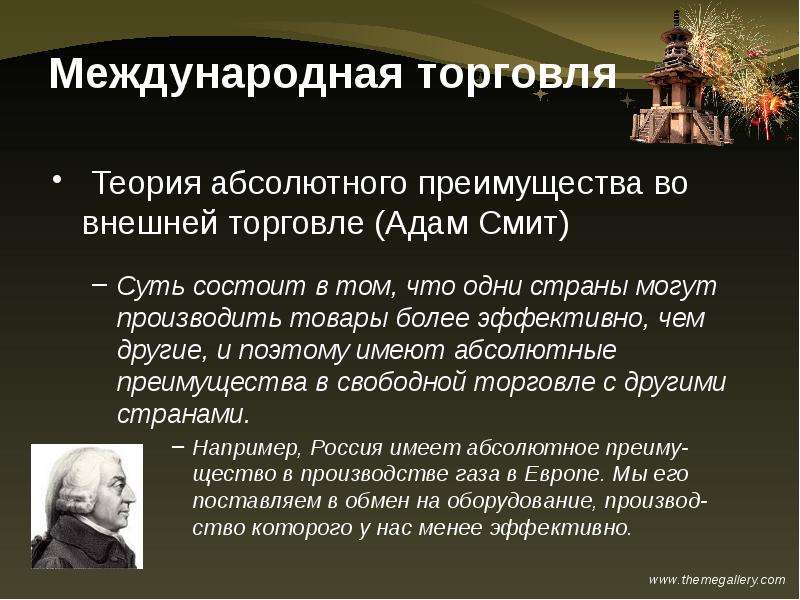 Международная торговля

• Теория абсолютного преимущества во внешней торговле (Адам Смит)

– Суть состоит в том, что одни страны могут производить товары более эффективно, чем другие, и поэтому имеют абсолютные преимущества в свободной торговле с другими странами.

– Например, Россия имеет абсолютное преимущество в производстве газа в Европе. Мы его поставляем в обмен на оборудование, производство которого у нас менее эффективно.

www.themegallery.com